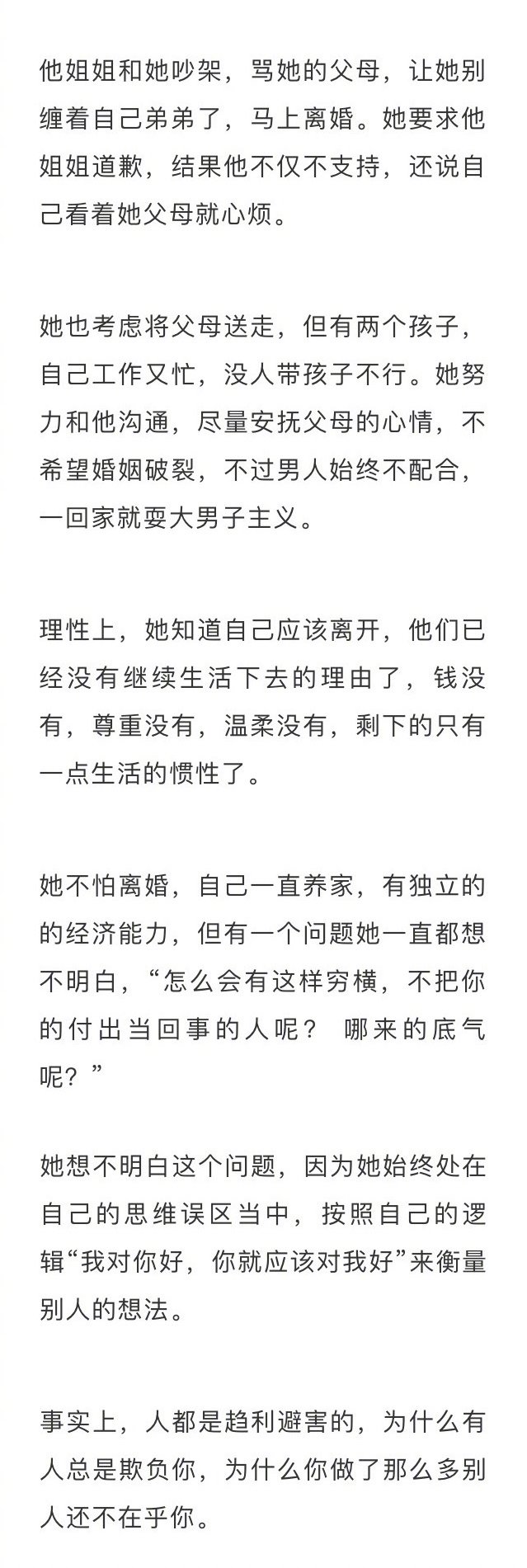 他姐姐和她吵架，骂她的父母，让她别缠着自己弟弟了，马上离婚。她要求他姐姐道歉，结果他不仅不支持，还说自己看着她父母就心烦。

她也考虑将父母送走，但有两个孩子，自己工作又忙，没人带孩子不行。她努力和他沟通，尽量安抚父母的心情，不希望婚姻破裂，不过男人始终不配合，一回家就耍大男子主义。

理性上，她知道自己应该离开，他们已经没有继续生活下去的理由了，钱没有，尊重没有，温柔没有，剩下的只有一点生活的惯性了。

她不怕离婚，自己一直养家，有独立的的经济能力，但有一个问题她一直都想不明白，“怎么会有这样穷横，不把你的付出当回事的人呢？ 哪来的底气呢？”

她想不明白这个问题，因为她始终处在自己的思维误区当中，按照自己的逻辑“我对你好，你就应该对我好”来衡量别人的想法。

事实上，人都是趋利避害的，为什么有人总是欺负你，为什么你做了那么多别人还不在乎你。